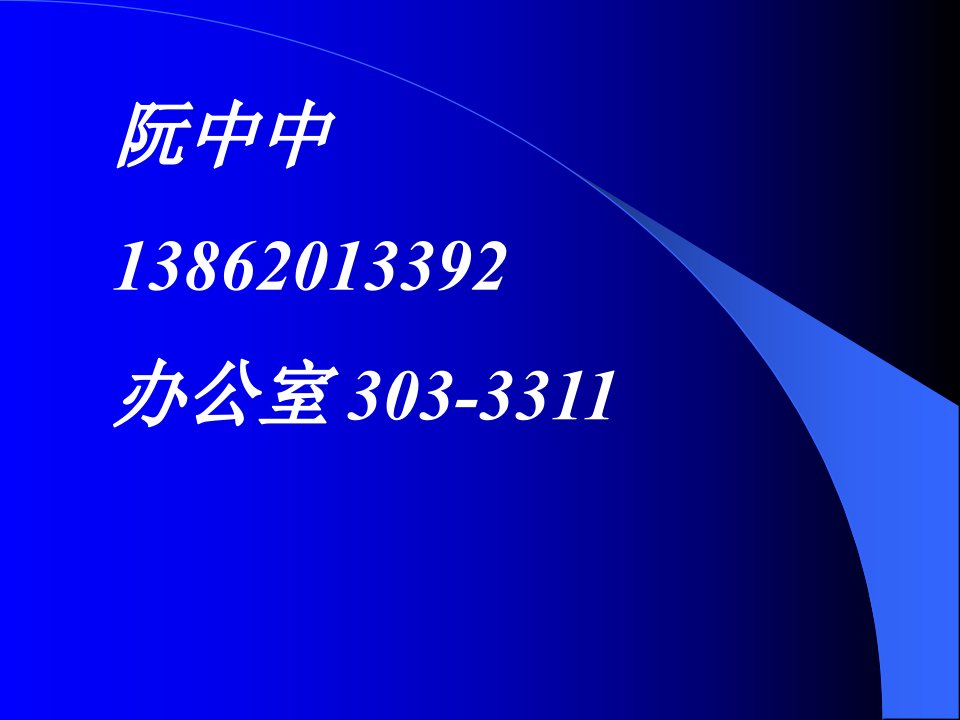 阮中中

13862013392

办公室 303-3311